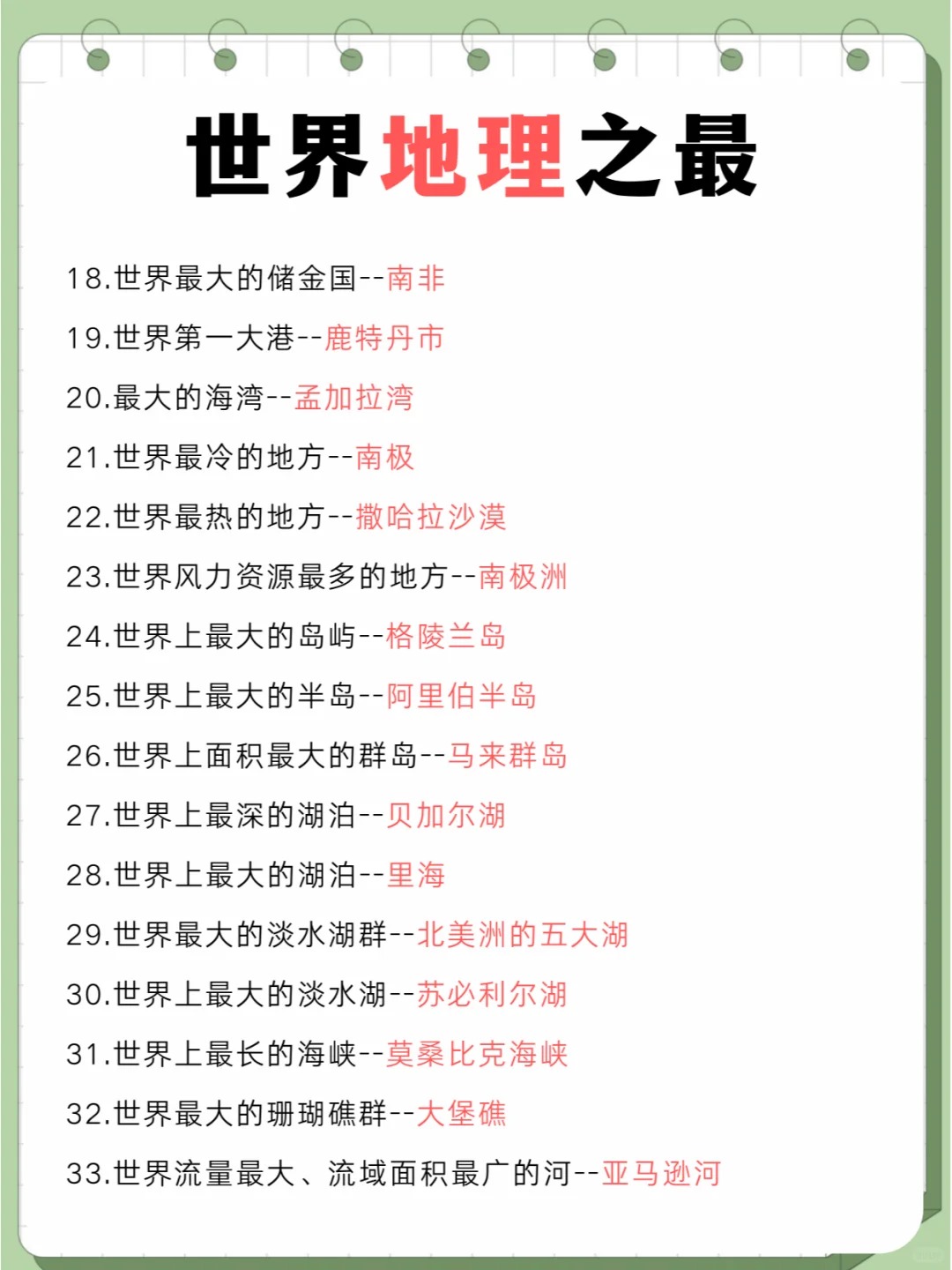 世界地理之最

18.世界最大的储金国--南非

19.世界第一大港--鹿特丹市

20.最大的海湾--孟加拉湾

21.世界最冷的地方--南极

22.世界最热的地方--撒哈拉沙漠

23.世界风力资源最多的地方--南极洲

24.世界上最大的岛屿--格陵兰岛

25.世界上最大的半岛--阿里伯半岛

26.世界上面积最大的群岛--马来群岛

27.世界上最深的湖泊--贝加尔湖

28.世界上最大的湖泊--里海

29.世界最大的淡水湖群--北美洲的五大湖

30.世界上最大的淡水湖--苏必利尔湖

31.世界上最长的海峡--莫桑比克海峡

32.世界最大的珊瑚礁群--大堡礁

33.世界流量最大、流域面积最广的河--亚马逊河